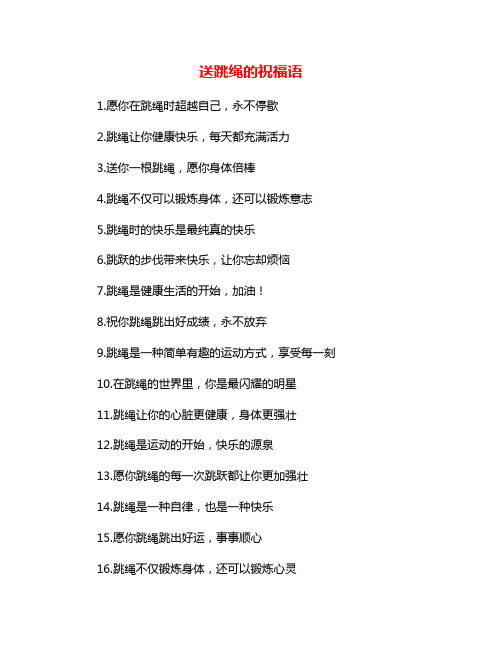 送跳绳的祝福语

1.愿你在跳绳时超越自己，永不停歇

2.跳绳让你健康快乐，每天都充满活力

3.送你一根跳绳，愿你身体倍棒

4.跳绳不仅可以锻炼身体，还可以锻炼意志

5.跳绳时的快乐是最纯真的快乐

6.跳跃的步伐带来快乐，让你忘却烦恼

7.跳绳是健康生活的开始，加油！

8.祝你跳绳跳出好成绩，永不放弃

9.跳绳是一种简单有趣的运动方式，享受每一刻

10.在跳绳的世界里，你是最闪耀的明星

11.跳绳让你的心脏更健康，身体更强壮

12.跳绳是运动的开始，快乐的源泉

13.愿你跳绳的每一次跳跃都让你更加强壮

14.跳绳是一种自律，也是一种快乐

15.愿你跳绳跳出好运，事事顺心

16.跳绳不仅锻炼身体，还可以锻炼心灵